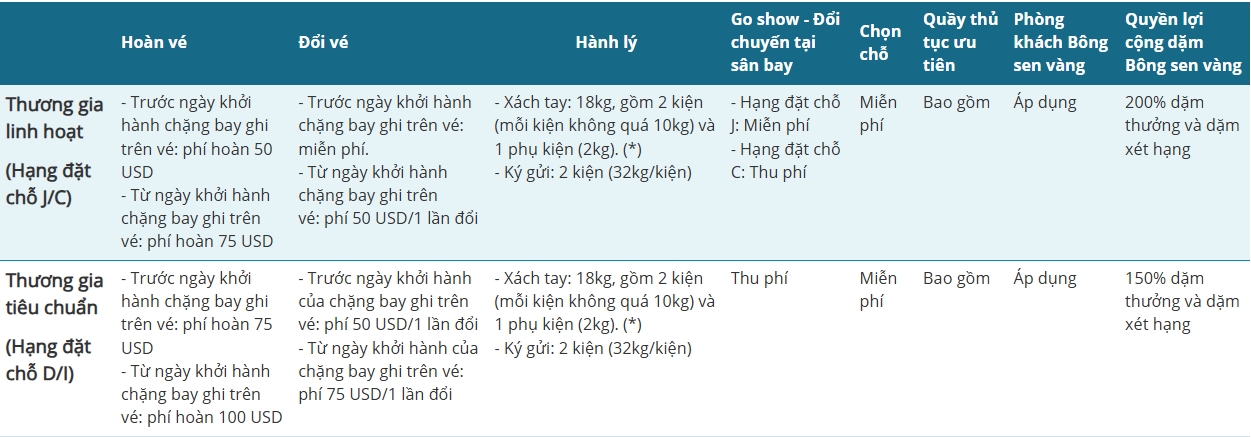 | | Hoàn vé | Đổi vé | Hành lý | Go show - Đổi chuyến tại sân bay | Chọn chỗ | Quầy thủ tục ưu tiên | Phòng khách Bông sen vàng | Quyền lợi cộng dặm Bông sen vàng |
|---|---|---|---|---|---|---|---|---|
| Thương gia linh hoạt (Hạng đặt chỗ J/C) | - Trước ngày khởi hành chặng bay ghi trên vé: phí hoàn 50 USD - Từ ngày khởi hành chặng bay ghi trên vé: phí hoàn 75 USD | - Trước ngày khởi hành chặng bay ghi trên vé: miễn phí. - Từ ngày khởi hành chặng bay ghi trên vé: phí 50 USD/1 lần đổi | - Xách tay: 18kg, gồm 2 kiện (mỗi kiện không quá 10kg) và 1 phụ kiện (2kg). (*) - Ký gửi: 2 kiện (32kg/kiện) | - Hạng đặt chỗ J: Miễn phí - Hạng đặt chỗ C: Thu phí | Miễn phí | Bao gồm | Áp dụng | 200% dặm thưởng và dặm xét hạng |
| Thương gia tiêu chuẩn (Hạng đặt chỗ D/I) | - Trước ngày khởi hành chặng bay ghi trên vé: phí hoàn 75 USD - Từ ngày khởi hành chặng bay ghi trên vé: phí hoàn 100 USD | - Trước ngày khởi hành của chặng bay ghi trên vé: phí 50 USD/1 lần đổi - Từ ngày khởi hành của chặng bay ghi trên vé: phí 75 USD/1 lần đổi | - Xách tay: 18kg, gồm 2 kiện (mỗi kiện không quá 10kg) và 1 phụ kiện (2kg). (*) - Ký gửi: 2 kiện (32kg/kiện) | Thu phí | Miễn phí | Bao gồm | Áp dụng | 150% dặm thưởng và dặm xét hạng |